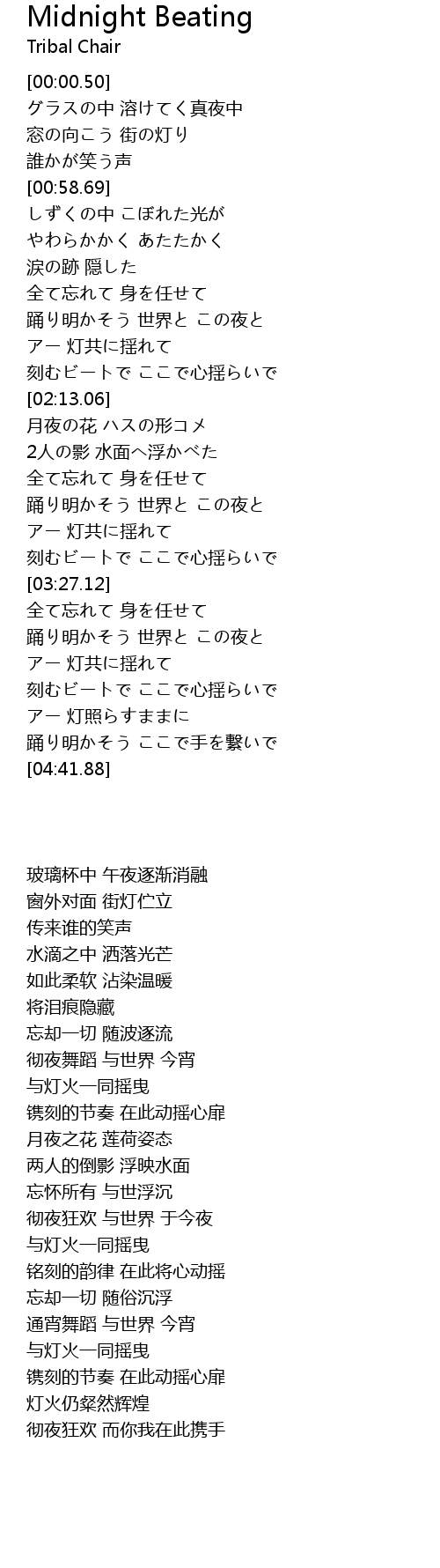 Midnight Beating
Tribal Chair

[00:00.50]
グラスの中 溶けてく真夜中
窓の向こう 街の灯り
誰かが笑う声
[00:58.69]
しずくの中 こぼれた光が
やわらかかく あたたかく
涙の跡 隠した
全て忘れて 身を任せて
踊り明かそう 世界と この夜と
アー 灯共に揺れて
刻むビートで ここで心揺らいで
[02:13.06]
月夜の花 ハスの形コメ
2人の影 水面へ浮かべた
全て忘れて 身を任せて
踊り明かそう 世界と この夜と
アー 灯共に揺れて
刻むビートで ここで心揺らいで
[03:27.12]
全て忘れて 身を任せて
踊り明かそう 世界と この夜と
アー 灯共に揺れて
刻むビートで ここで心揺らいで
アー 灯照らすままに
踊り明かそう ここで手を繋いで
[04:41.88]

玻璃杯中 午夜逐渐消融
窗外对面 街灯伫立
传来谁的笑声
水滴之中 洒落光芒
如此柔软 沾染温暖
将泪痕隐藏
忘却一切 随波逐流
彻夜舞蹈 与世界 今宵
与灯火一同摇曳
镌刻的节奏 在此动摇心扉
月夜之花 莲荷姿态
两人的倒影 浮映水面
忘怀所有 与世浮沉
彻夜狂欢 与世界 于今夜
与灯火一同摇曳
铭刻的韵律 在此将心动摇
忘却一切 随俗沉浮
通宵舞蹈 与世界 今宵
与灯火一同摇曳
镌刻的节奏 在此动摇心扉
灯火仍粲然辉煌
彻夜狂欢 而你我在此携手